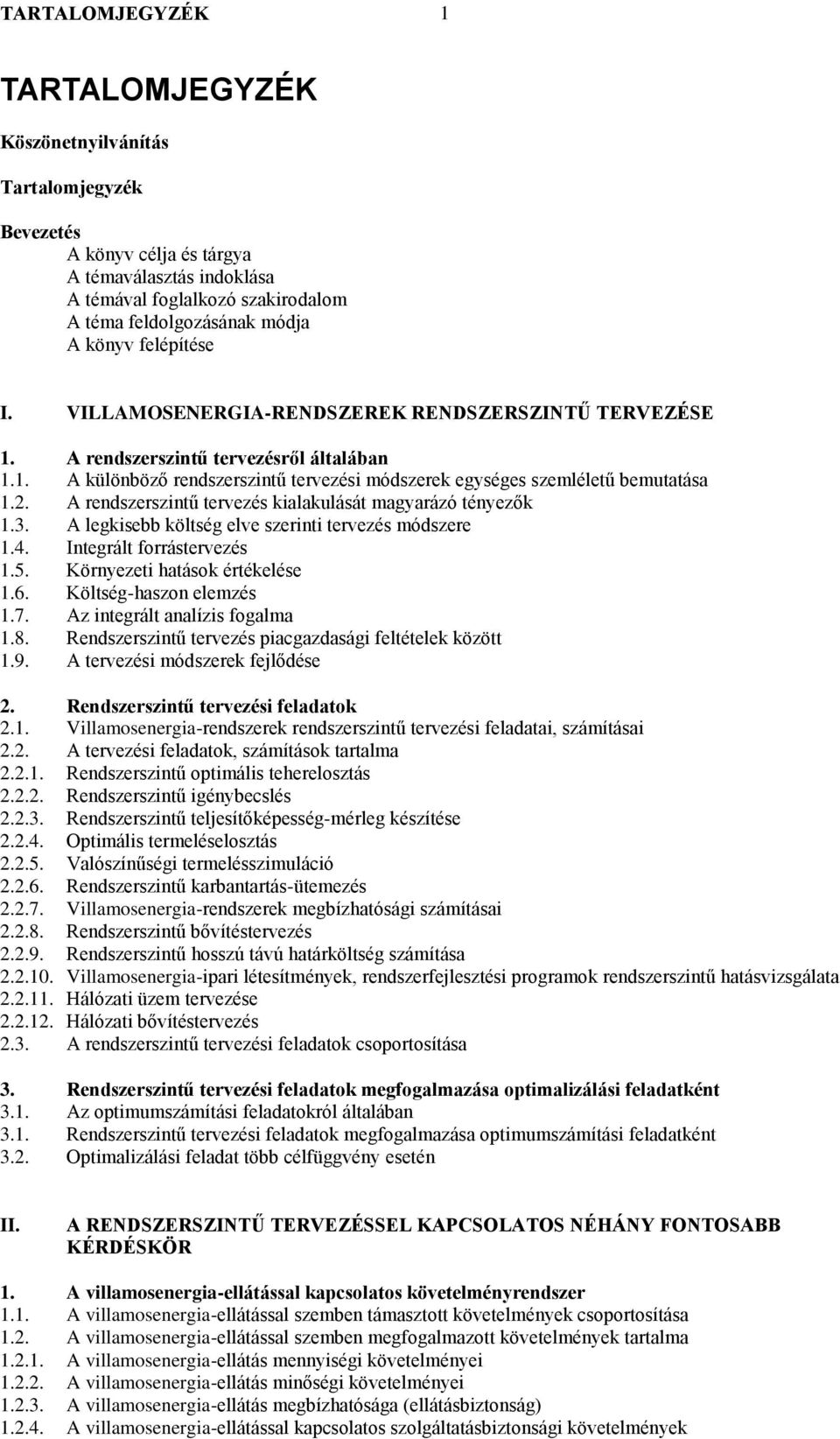 TARTALOMJEGYZÉK 1

TARTALOMJEGYZÉK

Köszönetnyilvánítás

Tartalomjegyzék

Bevezetés
A könyv célja és tárgya
A témaválasztás indoklása
A témával foglalkozó szakirodalom
A téma feldolgozásának módja
A könyv felépítése

I. VILLAMOSENERGIA-RENDSZEREK RENDSZERSZINTŰ TERVEZÉSE

1. A rendszerszintű tervezésről általában
1.1. A különböző rendszerszintű tervezési módszerek egységes szemléletű bemutatása
1.2. A rendszerszintű tervezés kialakulását magyarázó tényezők
1.3. A legkisebb költség elve szerinti tervezés módszere
1.4. Integrált forrástervezés
1.5. Környezeti hatások értékelése
1.6. Költség-haszon elemzés
1.7. Az integrált analízis fogalma
1.8. Rendszerszintű tervezés piacgazdasági feltételek között
1.9. A tervezési módszerek fejlődése

2. Rendszerszintű tervezési feladatok
2.1. Villamosenergia-rendszerek rendszerszintű tervezési feladatai, számításai
2.2. A tervezési feladatok, számítások tartalma
2.2.1. Rendszerszintű optimális teherelosztás
2.2.2. Rendszerszintű igénybecslés
2.2.3. Rendszerszintű teljesítőképesség-mérleg készítése
2.2.4. Optimális termeléselosztás
2.2.5. Valószínűségi termelésszimuláció
2.2.6. Rendszerszintű karbantartás-ütemezés
2.2.7. Villamosenergia-rendszerek megbízhatósági számításai
2.2.8. Rendszerszintű bővítéstervezés
2.2.9. Rendszerszintű hosszú távú határköltség számítása
2.2.10. Villamosenergia-ipari létesítmények, rendszerfejlesztési programok rendszerszintű hatásvizsgálata
2.2.11. Hálózati üzem tervezése
2.2.12. Hálózati bővítéstervezés
2.3. A rendszerszintű tervezési feladatok csoportosítása

3. Rendszerszintű tervezési feladatok megfogalmazása optimalizálási feladatként
3.1. Az optimumszámítási feladatokról általában
3.1. Rendszerszintű tervezési feladatok megfogalmazása optimumszámítási feladatként
3.2. Optimalizálási feladat több célfüggvény esetén

II. A RENDSZERSZINTŰ TERVEZÉSSEL KAPCSOLATOS NÉHÁNY FONTOSABB KÉRDÉSKÖR

1. A villamosenergia-ellátással kapcsolatos követelményrendszer
1.1. A villamosenergia-ellátással szemben támasztott követelmények csoportosítása
1.2. A villamosenergia-ellátással szemben megfogalmazott követelmények tartalma
1.2.1. A villamosenergia-ellátás mennyiségi követelményei
1.2.2. A villamosenergia-ellátás minőségi követelményei
1.2.3. A villamosenergia-ellátás megbízhatósága (ellátásbiztonság)
1.2.4. A villamosenergia-ellátással kapcsolatos szolgáltatásbiztonsági követelmények